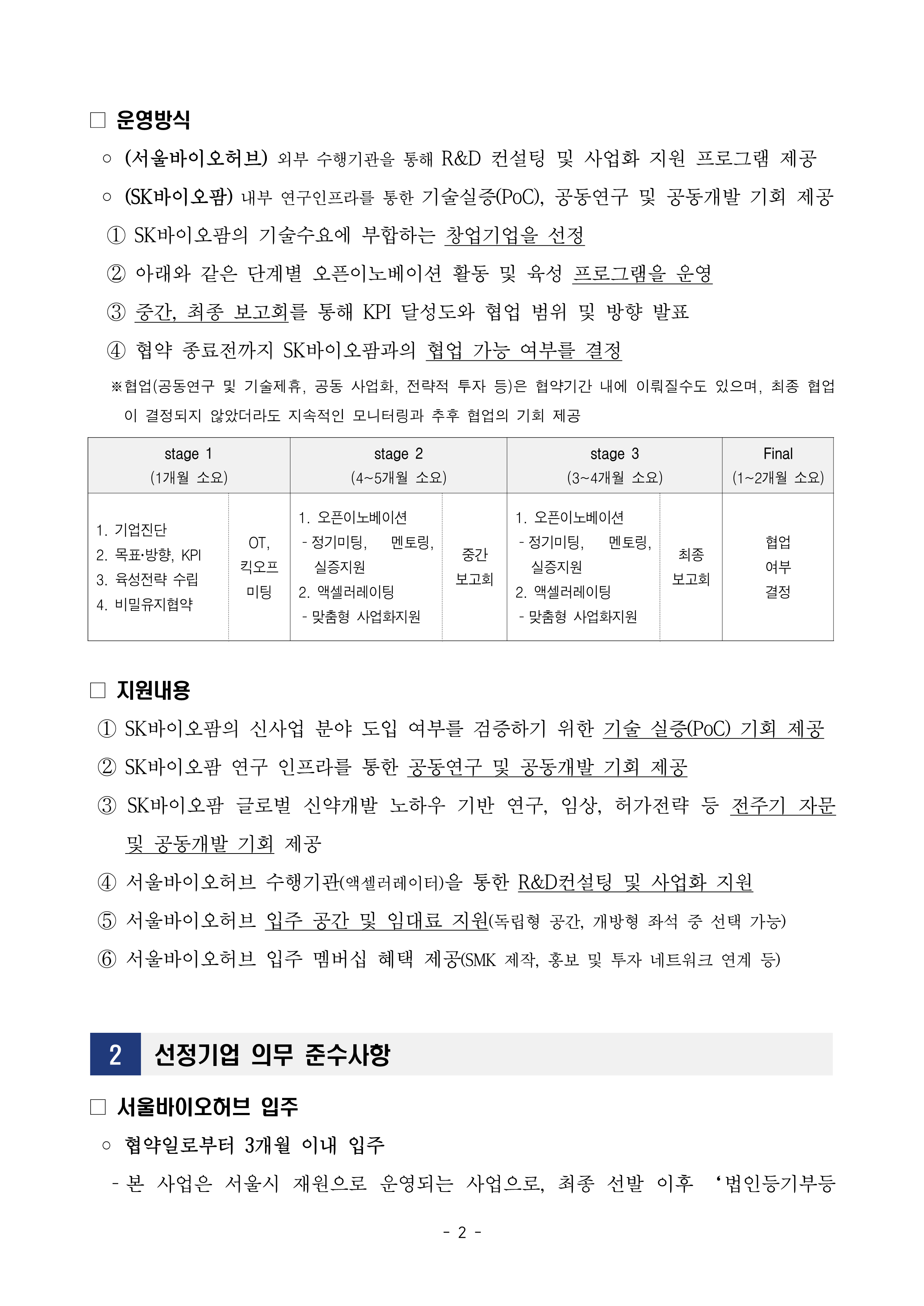 □ 운영방식

○ (서울바이오허브) 외부 수행기관을 통해 R&D 컨설팅 및 사업화 지원 프로그램 제공

○ (SK바이오팜) 내부 연구인프라를 통한 기술실증(PoC), 공동연구 및 공동개발 기회 제공

① SK바이오팜의 기술수요에 부합하는 창업기업을 선정

② 아래와 같은 단계별 오픈이노베이션 활동 및 육성 프로그램을 운영

③ 중간, 최종 보고회를 통해 KPI 달성도와 협업 범위 및 방향 발표

④ 협약 종료전까지 SK바이오팜과의 협업 가능 여부를 결정

※협업(공동연구 및 기술제휴, 공동 사업화, 전략적 투자 등)은 협약기간 내에 이뤄질수도 있으며, 최종 협업이 결정되지 않았더라도 지속적인 모니터링과 추후 협업의 기회 제공

| stage 1 (1개월 소요) | | stage 2 (4~5개월 소요) | | stage 3 (3~4개월 소요) | | Final (1~2개월 소요) |
|---|---|---|---|---|---|---|
| 1. 기업진단 2. 목표·방향, KPI 3. 육성전략 수립 4. 비밀유지협약 | OT, 킥오프 미팅 | 1. 오픈이노베이션 - 정기미팅, 멘토링, 실증지원 2. 액셀러레이팅 - 맞춤형 사업화지원 | 중간 보고회 | 1. 오픈이노베이션 - 정기미팅, 멘토링, 실증지원 2. 액셀러레이팅 - 맞춤형 사업화지원 | 최종 보고회 | 협업 여부 결정 |

□ 지원내용

① SK바이오팜의 신사업 분야 도입 여부를 검증하기 위한 기술 실증(PoC) 기회 제공

② SK바이오팜 연구 인프라를 통한 공동연구 및 공동개발 기회 제공

③ SK바이오팜 글로벌 신약개발 노하우 기반 연구, 임상, 허가전략 등 전주기 자문 및 공동개발 기회 제공

④ 서울바이오허브 수행기관(액셀러레이터)을 통한 R&D컨설팅 및 사업화 지원

⑤ 서울바이오허브 입주 공간 및 임대료 지원(독립형 공간, 개방형 좌석 중 선택 가능)

⑥ 서울바이오허브 입주 멤버십 혜택 제공(SMK 제작, 홍보 및 투자 네트워크 연계 등)

2 선정기업 의무 준수사항

□ 서울바이오허브 입주

○ 협약일로부터 3개월 이내 입주

- 본 사업은 서울시 재원으로 운영되는 사업으로, 최종 선발 이후 ‘법인등기부등

- 2 -